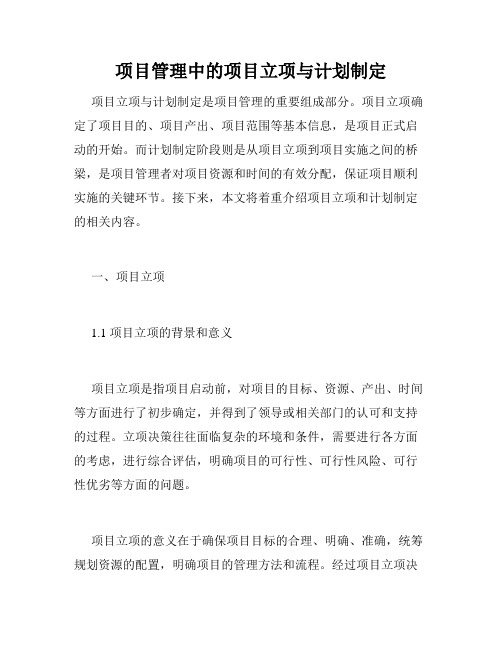 项目管理中的项目立项与计划制定

项目立项与计划制定是项目管理的重要组成部分。项目立项确定了项目目的、项目产出、项目范围等基本信息，是项目正式启动的开始。而计划制定阶段则是从项目立项到项目实施之间的桥梁，是项目管理者对项目资源和时间的有效分配，保证项目顺利实施的关键环节。接下来，本文将着重介绍项目立项和计划制定的相关内容。

一、项目立项

1.1 项目立项的背景和意义

项目立项是指项目启动前，对项目的目标、资源、产出、时间等方面进行了初步确定，并得到了领导或相关部门的认可和支持的过程。立项决策往往面临复杂的环境和条件，需要进行各方面的考虑，进行综合评估，明确项目的可行性、可行性风险、可行性优劣等方面的问题。

项目立项的意义在于确保项目目标的合理、明确、准确，统筹规划资源的配置，明确项目的管理方法和流程。经过项目立项决